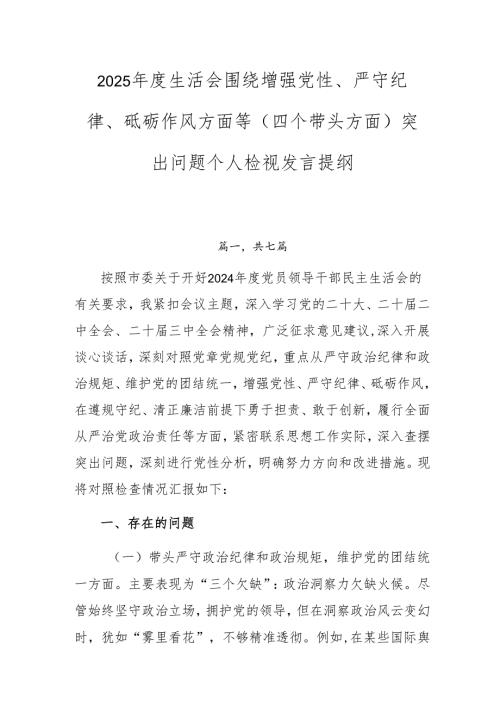 2025年度生活会围绕增强党性、严守纪律、砥砺作风方面等（四个带头方面）突出问题个人检视发言提纲

篇一，共七篇

按照市委关于开好2024年度党员领导干部民主生活会的有关要求，我紧扣会议主题，深入学习党的二十大、二十届二中全会、二十届三中全会精神，广泛征求意见建议，深入开展谈心谈话，深刻对照党章党规党纪，重点从严守政治纪律和政治规矩、维护党的团结统一，增强党性、严守纪律、砥砺作风，在遵规守纪、清正廉洁前提下勇于担责、敢于创新，履行全面从严治党政治责任等方面，紧密联系思想工作实际，深入查摆突出问题，深刻进行党性分析，明确努力方向和改进措施。现将对照检查情况汇报如下：

一、存在的问题

（一）带头严守政治纪律和政治规矩，维护党的团结统一方面。主要表现为“三个欠缺”：政治洞察力欠缺火候。尽管始终坚守政治立场，拥护党的领导，但在洞察政治风云变幻时，犹如“雾里看花”，不够精准透彻。例如，在某些国际舆